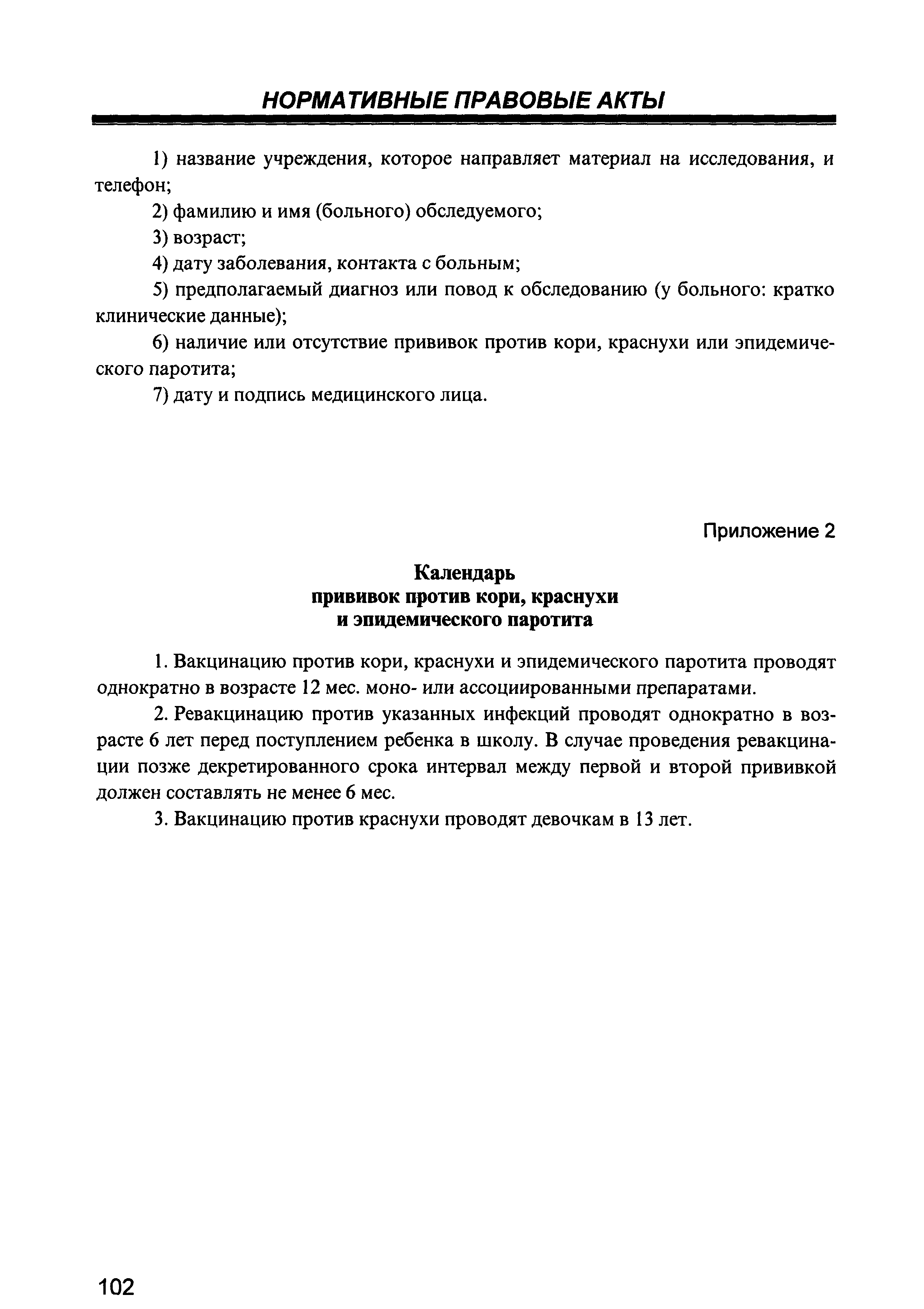 НОРМАТИВНЫЕ ПРАВОВЫЕ АКТЫ

1) название учреждения, которое направляет материал на исследования, и телефон;

2) фамилию и имя (больного) обследуемого;

3) возраст;

4) дату заболевания, контакта с больным;

5) предполагаемый диагноз или повод к обследованию (у больного: кратко клинические данные);

6) наличие или отсутствие прививок против кори, краснухи или эпидемического паротита;

7) дату и подпись медицинского лица.

Приложение 2

Календарь
прививок против кори, краснухи
и эпидемического паротита

1. Вакцинацию против кори, краснухи и эпидемического паротита проводят однократно в возрасте 12 мес. моно- или ассоциированными препаратами.

2. Ревакцинацию против указанных инфекций проводят однократно в возрасте 6 лет перед поступлением ребенка в школу. В случае проведения ревакцинации позже декретированного срока интервал между первой и второй прививкой должен составлять не менее 6 мес.

3. Вакцинацию против краснухи проводят девочкам в 13 лет.

102